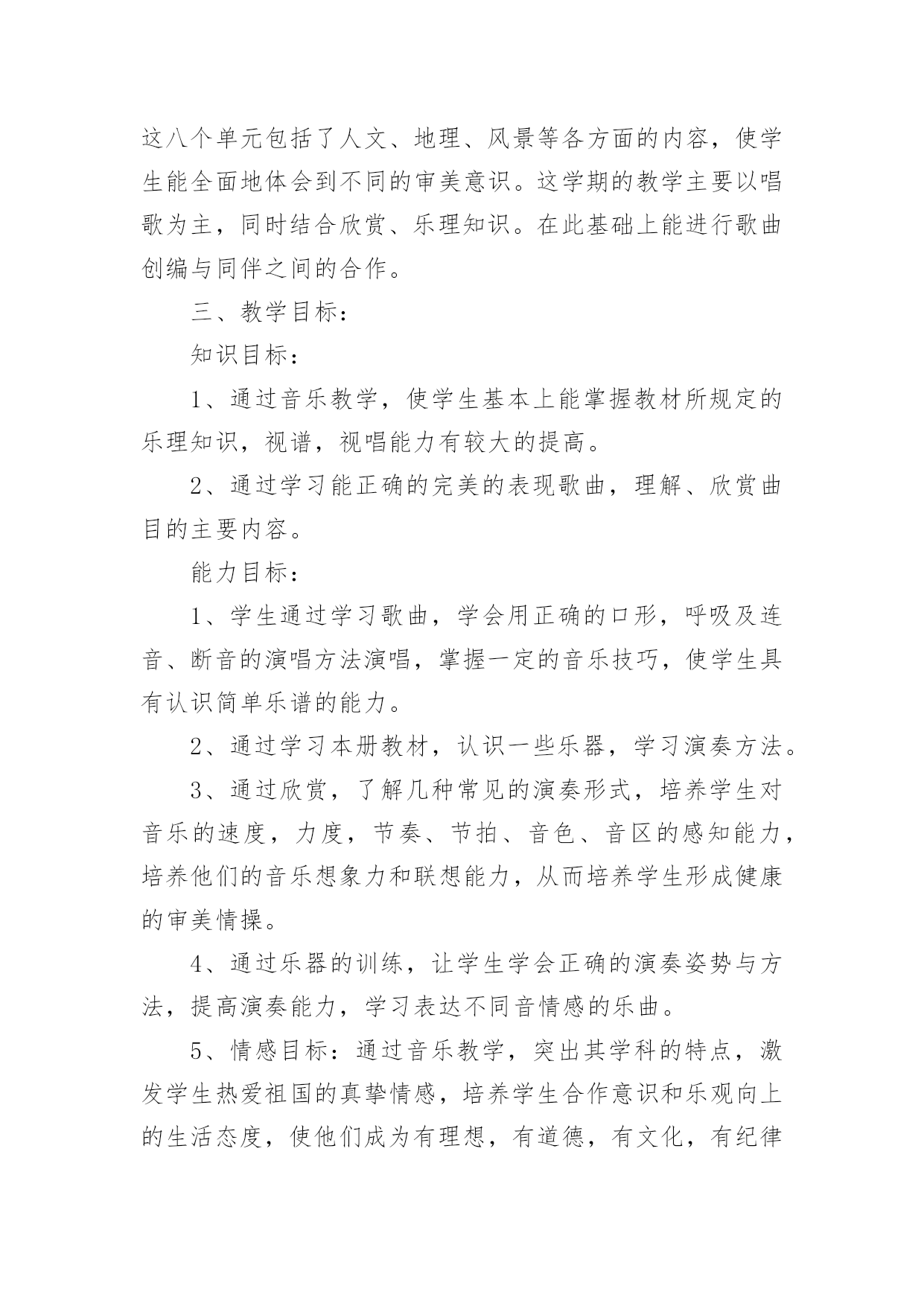 这八个单元包括了人文、地理、风景等各方面的内容，使学生能全面地体会到不同的审美意识。这学期的教学主要以唱歌为主，同时结合欣赏、乐理知识。在此基础上能进行歌曲创编与同伴之间的合作。

三、教学目标：

知识目标：

1、通过音乐教学，使学生基本上能掌握教材所规定的乐理知识，视谱，视唱能力有较大的提高。

2、通过学习能正确的完美的表现歌曲，理解、欣赏曲目的主要内容。

能力目标：

1、学生通过学习歌曲，学会用正确的口形，呼吸及连音、断音的演唱方法演唱，掌握一定的音乐技巧，使学生具有认识简单乐谱的能力。

2、通过学习本册教材，认识一些乐器，学习演奏方法。

3、通过欣赏，了解几种常见的演奏形式，培养学生对音乐的速度，力度，节奏、节拍、音色、音区的感知能力，培养他们的音乐想象力和联想能力，从而培养学生形成健康的审美情操。

4、通过乐器的训练，让学生学会正确的演奏姿势与方法，提高演奏能力，学习表达不同音情感的乐曲。

5、情感目标：通过音乐教学，突出其学科的特点，激发学生热爱祖国的真挚情感，培养学生合作意识和乐观向上的生活态度，使他们成为有理想，有道德，有文化，有纪律